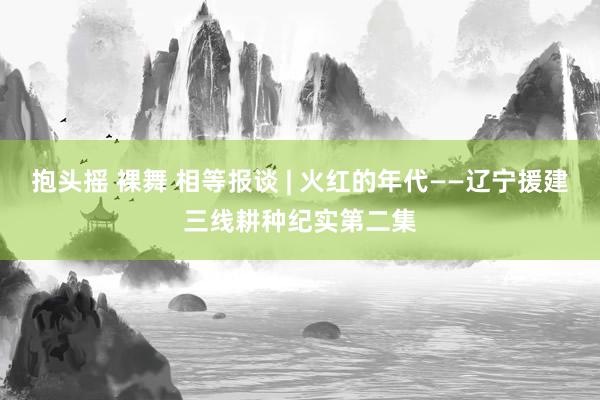 抱头摇 裸舞 相等报谈 | 火红的年代——辽宁援建三线耕种纪实第二集